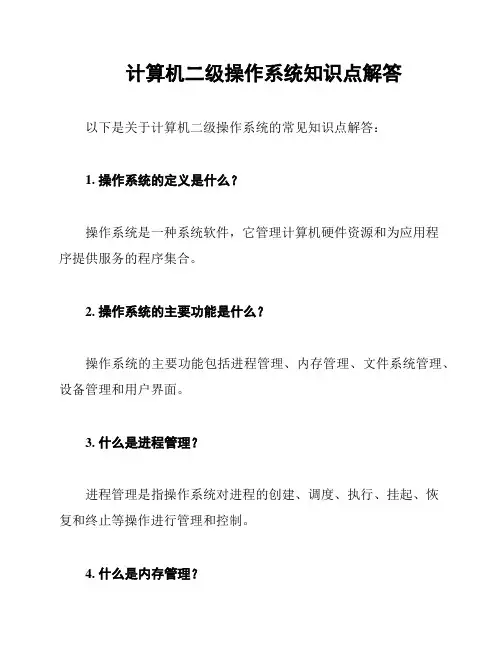 计算机二级操作系统知识点解答

以下是关于计算机二级操作系统的常见知识点解答：

1. 操作系统的定义是什么？

操作系统是一种系统软件，它管理计算机硬件资源和为应用程序提供服务的程序集合。

2. 操作系统的主要功能是什么？

操作系统的主要功能包括进程管理、内存管理、文件系统管理、设备管理和用户界面。

3. 什么是进程管理？

进程管理是指操作系统对进程的创建、调度、执行、挂起、恢复和终止等操作进行管理和控制。

4. 什么是内存管理？